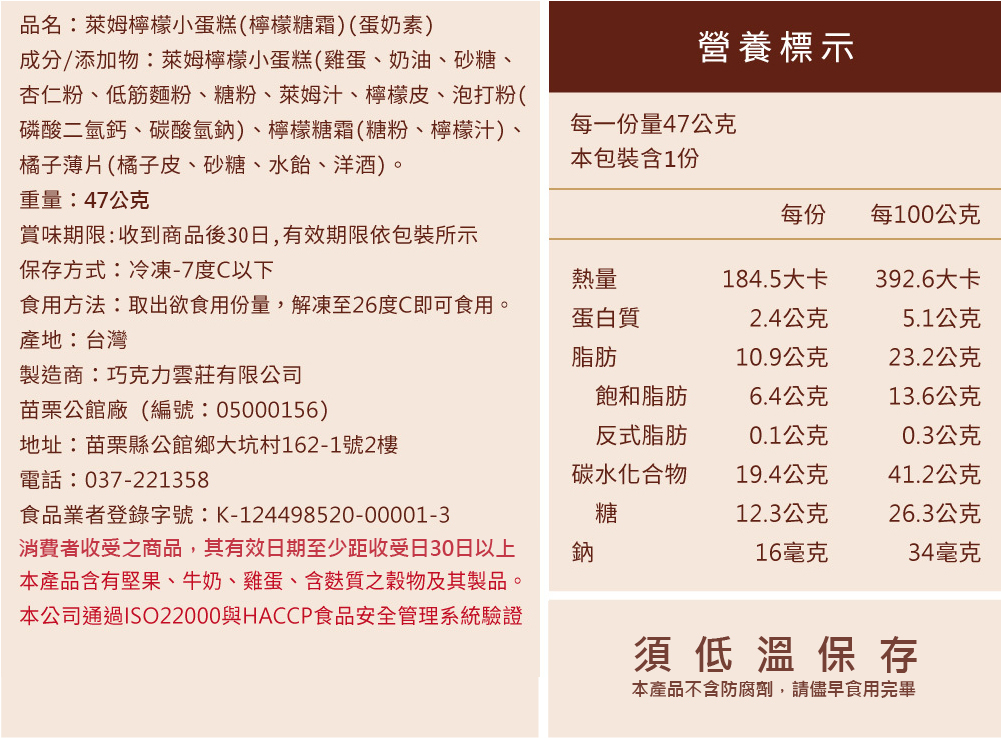 品名：萊姆檸檬小蛋糕(檸檬糖霜)(蛋奶素)

成分/添加物：萊姆檸檬小蛋糕(雞蛋、奶油、砂糖、杏仁粉、低筋麵粉、糖粉、萊姆汁、檸檬皮、泡打粉(磷酸二氫鈣、碳酸氫鈉)、檸檬糖霜(糖粉、檸檬汁)、橘子薄片(橘子皮、砂糖、水飴、洋酒)。

重量：47公克

賞味期限:收到商品後30日,有效期限依包裝所示

保存方式：冷凍-7度C以下

食用方法：取出欲食用份量，解凍至26度C即可食用。

產地：台灣

製造商：巧克力雲莊有限公司

苗栗公館廠（編號：05000156)

地址：苗栗縣公館鄉大坑村162-1號2樓

電話：037-221358

食品業者登錄字號：K-124498520-00001-3

消費者收受之商品，其有效日期至少距收受日30日以上

本產品含有堅果、牛奶、雞蛋、含麩質之穀物及其製品。

本公司通過ISO22000與HACCP食品安全管理系統驗證

營養標示

每一份量47公克
本包裝含1份

|  | 每份 | 每100公克 |
|---|---|---|
| 熱量 | 184.5大卡 | 392.6大卡 |
| 蛋白質 | 2.4公克 | 5.1公克 |
| 脂肪 | 10.9公克 | 23.2公克 |
| 飽和脂肪 | 6.4公克 | 13.6公克 |
| 反式脂肪 | 0.1公克 | 0.3公克 |
| 碳水化合物 | 19.4公克 | 41.2公克 |
| 糖 | 12.3公克 | 26.3公克 |
| 鈉 | 16毫克 | 34毫克 |

須低溫保存
本產品不含防腐劑，請儘早食用完畢